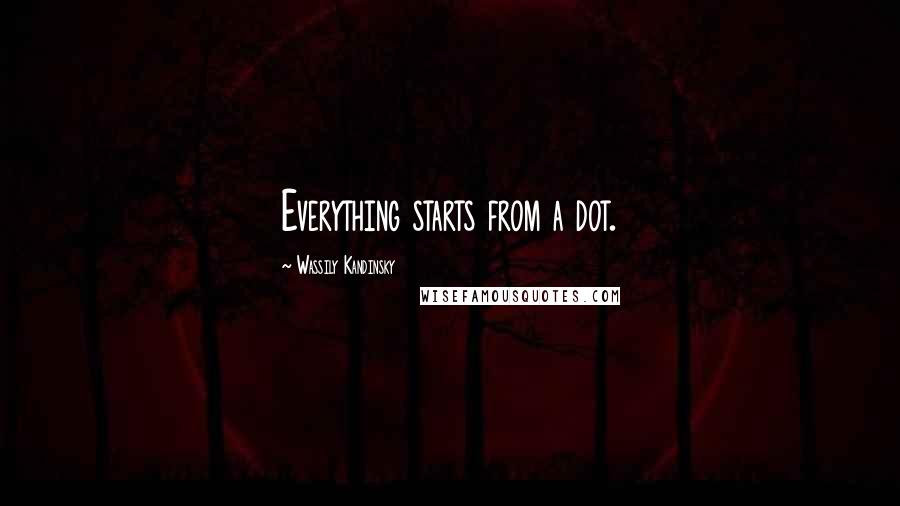 Everything starts from a dot.

~ Wassily Kandinsky

WISEFAMOUSQUOTES.COM